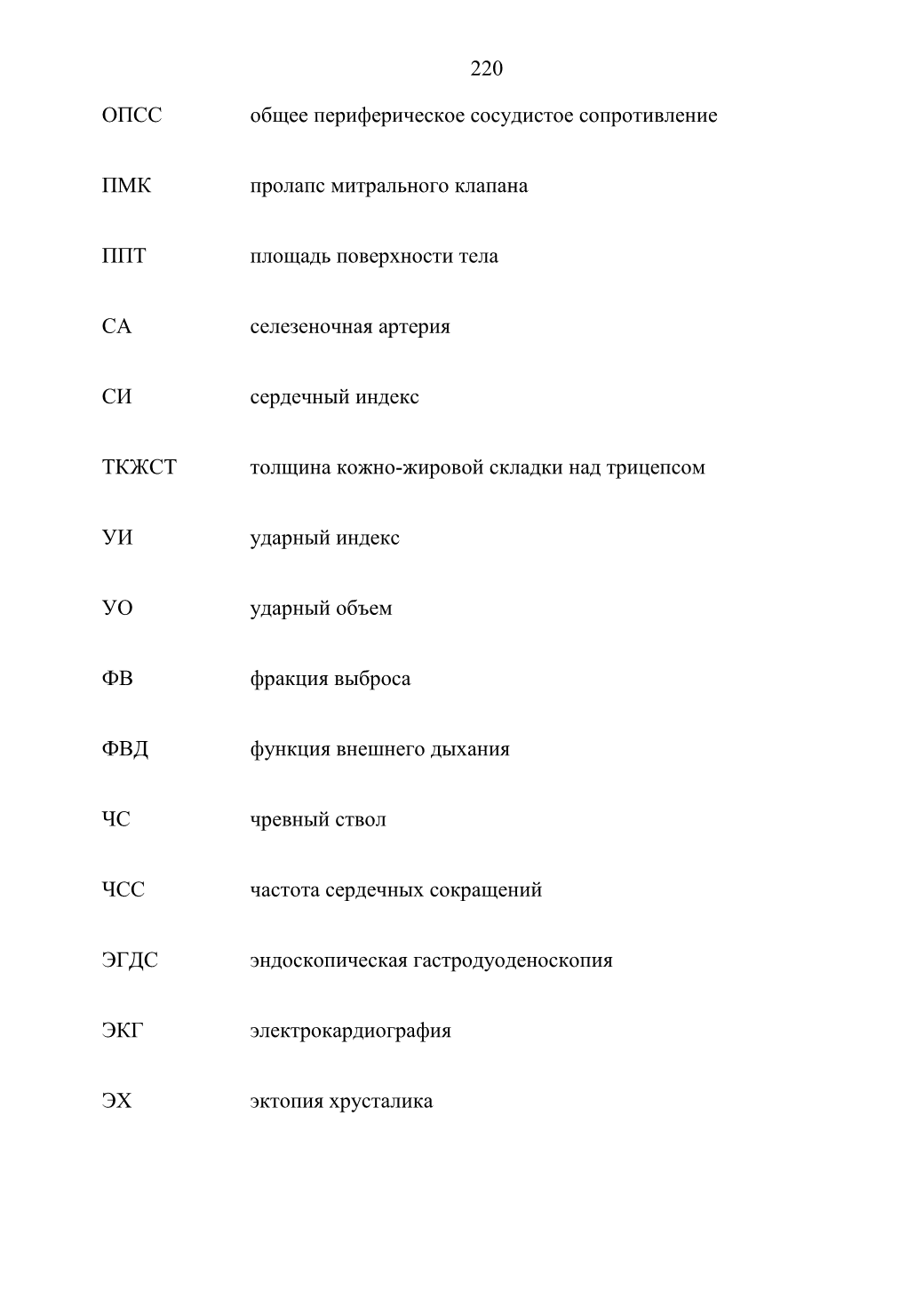 220

ОПСС общее периферическое сосудистое сопротивление

ПМК пролапс митрального клапана

ППТ площадь поверхности тела

СА селезеночная артерия

СИ сердечный индекс

ТКЖСТ толщина кожно-жировой складки над трицепсом

УИ ударный индекс

УО ударный объем

ФВ фракция выброса

ФВД функция внешнего дыхания

ЧС чревный ствол

ЧСС частота сердечных сокращений

ЭГДС эндоскопическая гастродуоденоскопия

ЭКГ электрокардиография

ЭХ эктопия хрусталика